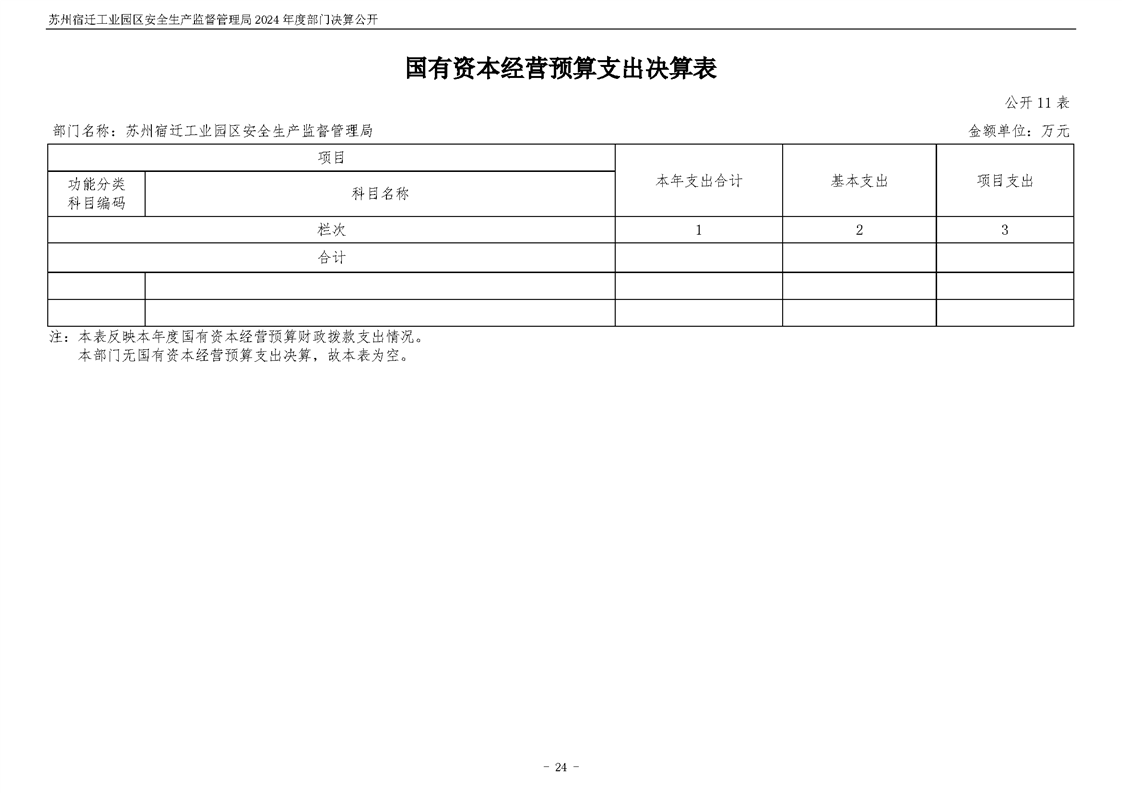 苏州宿迁工业园区安全生产监督管理局 2024 年度部门决算公开

国有资本经营预算支出决算表

公开 11 表

部门名称：苏州宿迁工业园区安全生产监督管理局

金额单位：万元

| 项目 | | 本年支出合计 | 基本支出 | 项目支出 |
|---|---|---|---|---|
| 功能分类科目编码 | 科目名称 | | | |
| 栏次 | | 1 | 2 | 3 |
| 合计 | | | | |
| | | | | |
| | | | | |

注：本表反映本年度国有资本经营预算财政拨款支出情况。
本部门无国有资本经营预算支出决算，故本表为空。

- 24 -